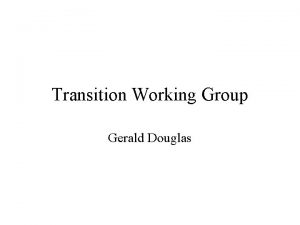 Transition Working Group

Gerald Douglas